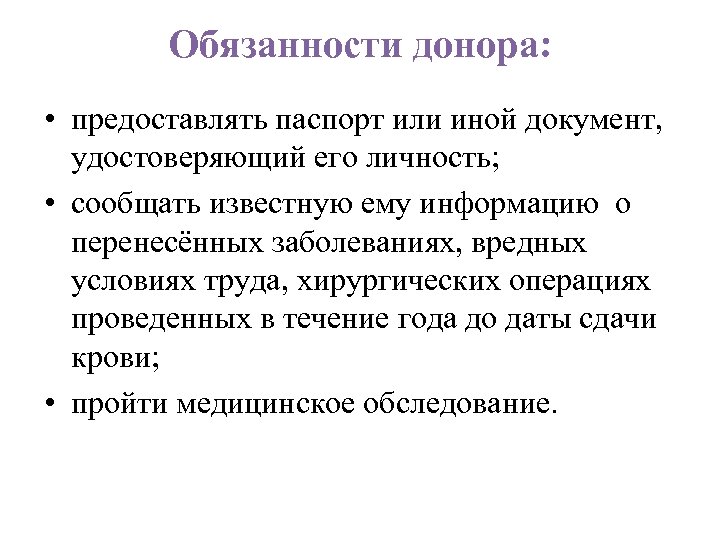 Обязанности донора:

• предоставлять паспорт или иной документ, удостоверяющий его личность;

• сообщать известную ему информацию о перенесённых заболеваниях, вредных условиях труда, хирургических операциях проведенных в течение года до даты сдачи крови;

• пройти медицинское обследование.